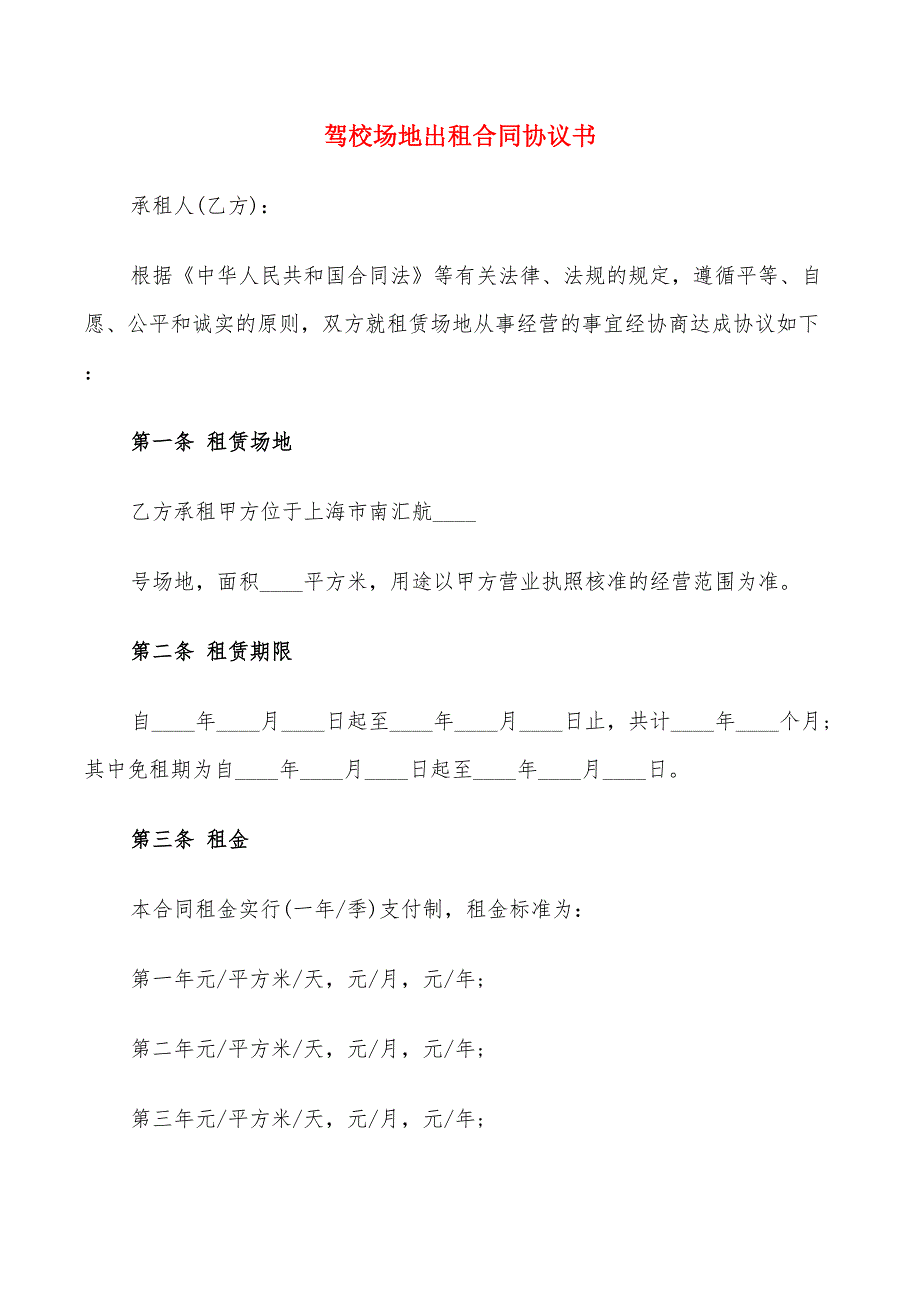 驾校场地出租合同协议书

承租人(乙方)：

根据《中华人民共和国合同法》等有关法律、法规的规定，遵循平等、自愿、公平和诚实的原则，双方就租赁场地从事经营的事宜经协商达成协议如下：

第一条 租赁场地

乙方承租甲方位于上海市南汇航____

号场地，面积____平方米，用途以甲方营业执照核准的经营范围为准。

第二条 租赁期限

自____年____月____日起至____年____月____日止，共计____年____个月；其中免租期为自____年____月____日起至____年____月____日。

第三条 租金

本合同租金实行(一年/季)支付制，租金标准为：

第一年元/平方米/天，元/月，元/年；

第二年元/平方米/天，元/月，元/年；

第三年元/平方米/天，元/月，元/年；